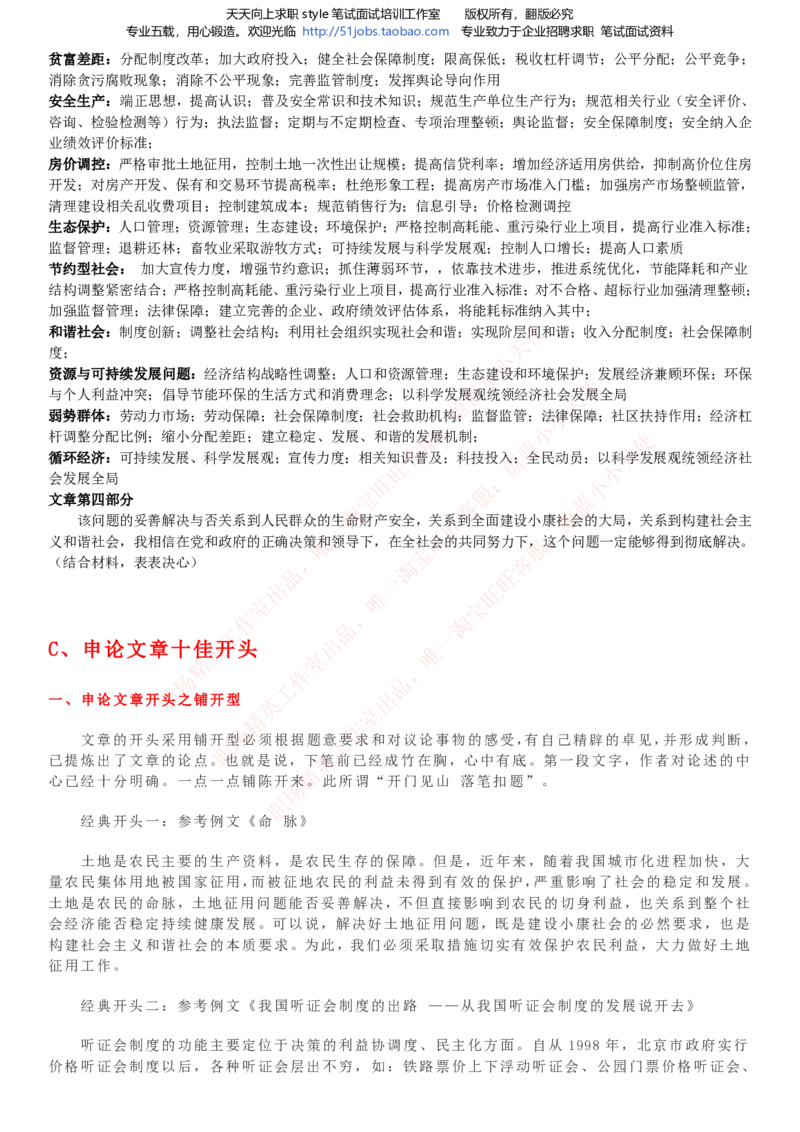 天天向上求职 style 笔试面试培训工作室　　版权所有，翻版必究
专业五载，用心锻造，欢迎光临 http://51jobs.taobao.com 专业致力于企业招聘求职 笔试面试资料

贫富差距：分配制度改革；加大政府投入；健全社会保障制度；限高保低；税收杠杆调节；公平分配；公平竞争；消除贪污腐败现象；消除不公平现象；完善监管制度；发挥舆论导向作用

安全生产：端正思想，提高认识；普及安全常识和技术知识；规范生产单位生产行为；规范相关行业（安全评价、咨询、检验检测等）行为；执法监督；定期与不定期检查、专项治理整顿；舆论监督；安全保障制度；安全纳入企业绩效评价标准；

房价调控：严格审批土地征用，控制土地一次性出让规模；提高信贷利率；增加经济适用房供给，抑制高价位住房开发；对房产开发、保有和交易环节提高税率；杜绝形象工程；提高房产市场准入门槛；加强房产市场整顿监管，清理建设相关乱收费项目；控制建筑成本；规范销售行为；信息引导；价格检测调控

生态保护：人口管理；资源管理；生态建设；环境保护；严格控制高耗能、重污染行业上项目，提高行业准入标准；监督管理；退耕还林；畜牧业采取游牧方式；可持续发展与科学发展观；控制人口增长；提高人口素质

节约型社会：　加大宣传力度，增强节约意识；抓住薄弱环节，，依靠技术进步，推进系统优化，节能降耗和产业结构调整紧密结合；严格控制高耗能、重污染行业上项目，提高行业准入标准；对不合格、超标行业加强清理整顿；加强监督管理；法律保障；建立完善的企业、政府绩效评估体系，将能耗标准纳入其中；

和谐社会：制度创新；调整社会结构；利用社会组织实现社会和谐；实现阶层间和谐；收入分配制度；社会保障制度；

资源与可持续发展问题：经济结构战略性调整；人口和资源管理；生态建设和环境保护；发展经济兼顾环保；环保与个人利益冲突；倡导节能环保的生活方式和消费理念；以科学发展观统领经济社会发展全局

弱势群体：劳动力市场；劳动保障；社会保障制度；社会救助机构；监督监管；法律保障；社区扶持作用；经济杠杆调整分配比例；缩小分配差距；建立稳定、发展、和谐的发展机制；

循环经济：可持续发展、科学发展观；宣传力度；相关知识普及；科技投入；全民动员；以科学发展观统领经济社会发展全局

文章第四部分

该问题的妥善解决与否关系到人民群众的生命财产安全，关系到全面建设小康社会的大局，关系到构建社会主义和谐社会，我相信在党和政府的正确决策和领导下，在全社会的共同努力下，这个问题一定能够得到彻底解决。（结合材料，表表决心）

C、申论文章十佳开头

一、申论文章开头之铺开型

文章的开头采用铺开型必须根据题意要求和对议论事物的感受，有自己精辟的卓见，并形成判断，已提炼出了文章的论点。也就是说，下笔前已经成竹在胸，心中有底。第一段文字，作者对论述的中心已经十分明确。一点一点铺陈开来。此所谓“开门见山 落笔扣题”。

经典开头一：参考例文《命 脉》

土地是农民主要的生产资料，是农民生存的保障。但是，近年来，随着我国城市化进程加快，大量农民集体用地被国家征用，而被征地农民的利益未得到有效的保护，严重影响了社会的稳定和发展。土地是农民的命脉，土地征用问题能否妥善解决，不但直接影响到农民的切身利益，也关系到整个社会经济能否稳定持续健康发展。可以说，解决好土地征用问题，既是建设小康社会的必然要求，也是构建社会主义和谐社会的本质要求。为此，我们必须采取措施切实有效保护农民利益，大力做好土地征用工作。

经典开头二：参考例文《我国听证会制度的出路 ——从我国听证会制度的发展说开去》

听证会制度的功能主要定位于决策的利益协调度、民主化方面。自从 1998 年，北京市政府实行价格听证会制度以后，各种听证会层出不穷，如：铁路票价上下浮动听证会、公园门票价格听证会、